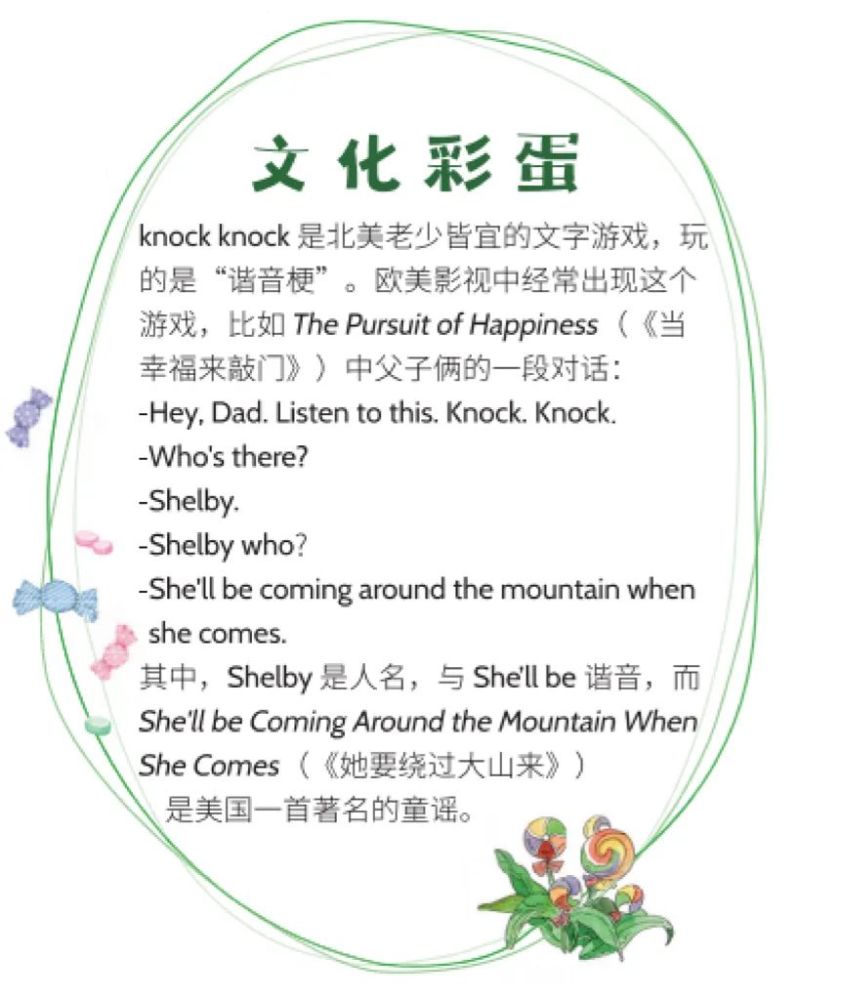 文化彩蛋

knock knock 是北美老少皆宜的文字游戏，玩的是“谐音梗”。欧美影视中经常出现这个游戏，比如 The Pursuit of Happiness（《当幸福来敲门》）中父子俩的一段对话：

-Hey, Dad. Listen to this. Knock. Knock.
-Who's there?
-Shelby.
-Shelby who?
-She'll be coming around the mountain when she comes.

其中，Shelby 是人名，与 She'll be 谐音，而 She'll be Coming Around the Mountain When She Comes（《她要绕过大山来》）是美国一首著名的童谣。